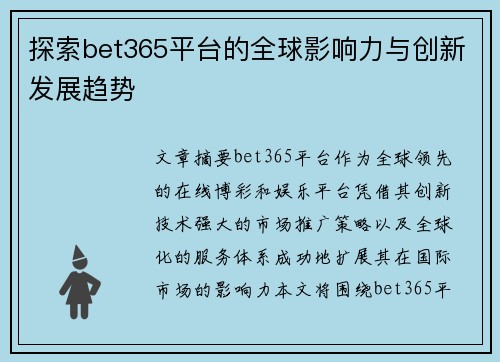 探索bet365平台的全球影响力与创新发展趋势

文章摘要bet365平台作为全球领先的在线博彩和娱乐平台凭借其创新技术强大的市场推广策略以及全球化的服务体系成功地扩展其在国际市场的影响力本文将围绕bet365平